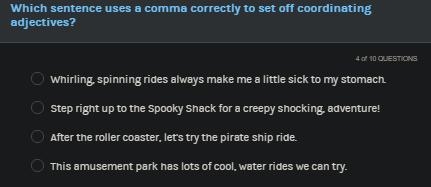 Which sentence uses a comma correctly to set off coordinating adjectives?

4 of 10 QUESTIONS

Whirling, spinning rides always make me a little sick to my stomach.

Step right up to the Spooky Shack for a creepy shocking, adventure!

After the roller coaster, let's try the pirate ship ride.

This amusement park has lots of cool, water rides we can try.